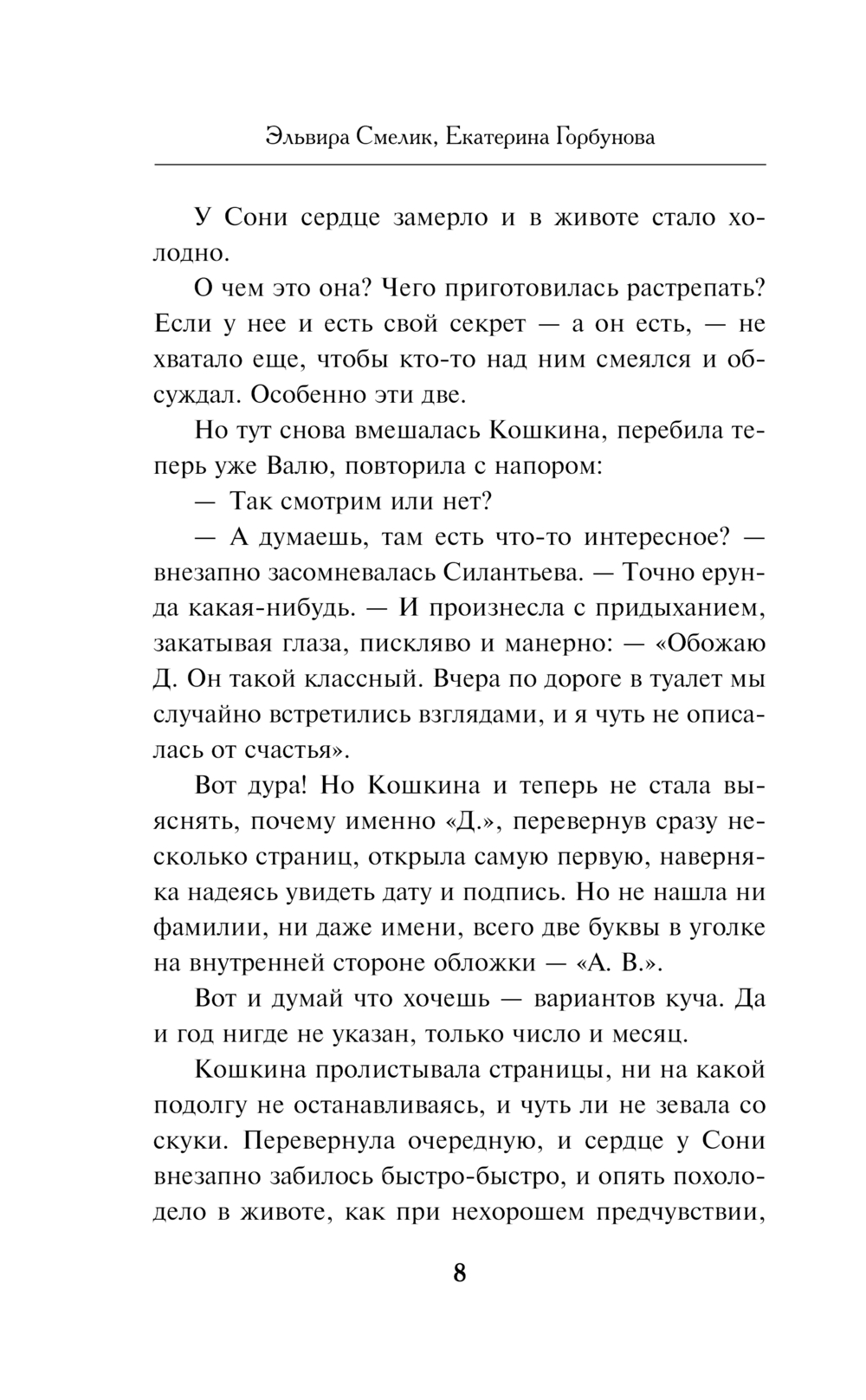 Эльвира Смелик, Екатерина Горбунова

У Сони сердце замерло и в животе стало холодно.

О чем это она? Чего приготовилась растрепать? Если у нее и есть свой секрет — а он есть, — не хватало еще, чтобы кто-то над ним смеялся и обсуждал. Особенно эти две.

Но тут снова вмешалась Кошкина, перебила теперь уже Валю, повторила с напором:

— Так смотрим или нет?

— А думаешь, там есть что-то интересное? — внезапно засомневалась Силантьева. — Точно ерунда какая-нибудь. — И произнесла с придыханием, закатывая глаза, пискляво и манерно: — «Обожаю Д. Он такой классный. Вчера по дороге в туалет мы случайно встретились взглядами, и я чуть не описалась от счастья».

Вот дура! Но Кошкина и теперь не стала выяснять, почему именно «Д.», перевернув сразу несколько страниц, открыла самую первую, наверняка надеясь увидеть дату и подпись. Но не нашла ни фамилии, ни даже имени, всего две буквы в уголке на внутренней стороне обложки — «А. В.».

Вот и думай что хочешь — вариантов куча. Да и год нигде не указан, только число и месяц.

Кошкина пролистывала страницы, ни на какой подолгу не останавливаясь, и чуть ли не зевала со скуки. Перевернула очередную, и сердце у Сони внезапно забилось быстро-быстро, и опять похолодело в животе, как при нехорошем предчувствии,

8